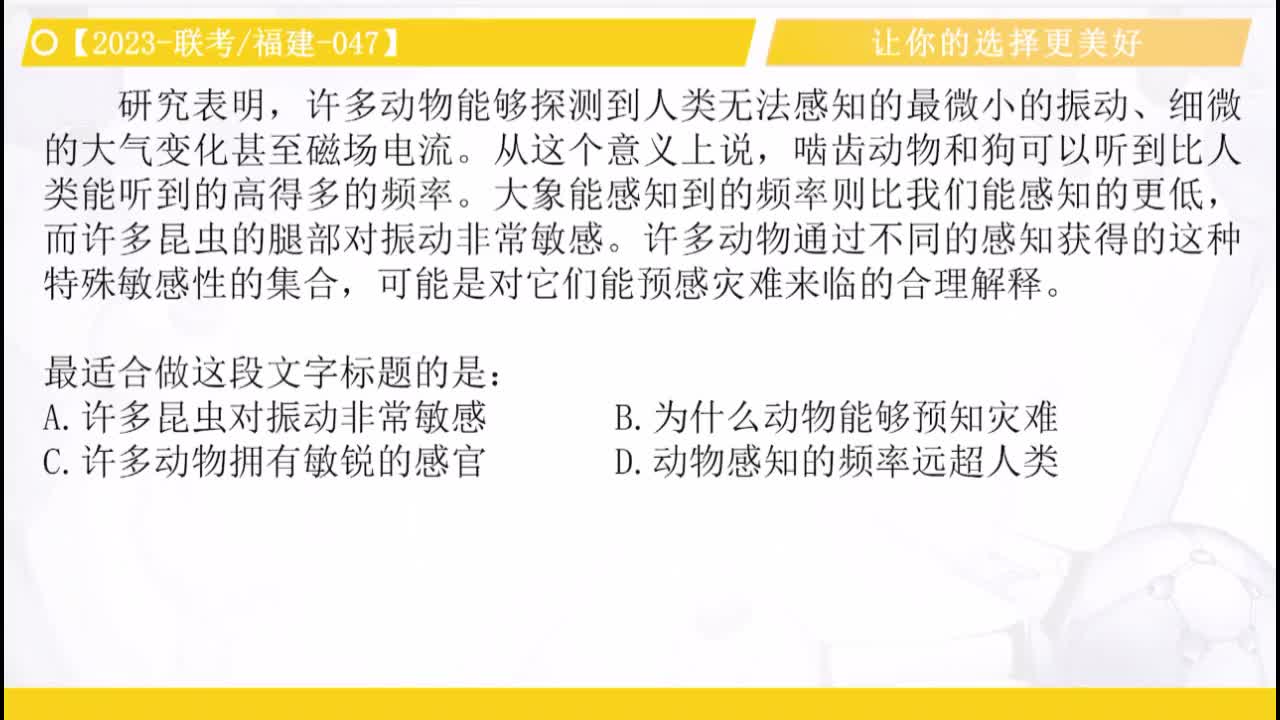 【2023-联考/福建-047】

让你的选择更美好

研究表明，许多动物能够探测到人类无法感知的最微小的振动、细微的大气变化甚至磁场电流。从这个意义上说，啮齿动物和狗可以听到比人类能听到的高得多的频率。大象能感知到的频率则比我们能感知的更低，而许多昆虫的腿部对振动非常敏感。许多动物通过不同的感知获得的这种特殊敏感性的集合，可能是对它们能预感灾难来临的合理解释。

最适合做这段文字标题的是：
A.许多昆虫对振动非常敏感 B.为什么动物能够预知灾难
C.许多动物拥有敏锐的感官 D.动物感知的频率远超人类